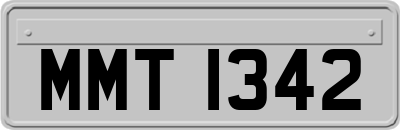 MMT 1342